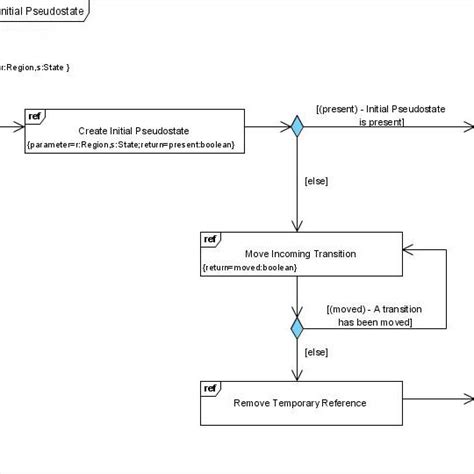 nitial Pseudostate

r:Region,s:State }

ref
Create Initial Pseudostate
{parameter=r:Region,s:State;return=present:boolean}

[(present) - Initial Pseudostate is present]

[else]

ref
Move Incoming Transition
{return=moved:boolean}

[(moved) - A transition has been moved]

[else]

ref
Remove Temporary Reference